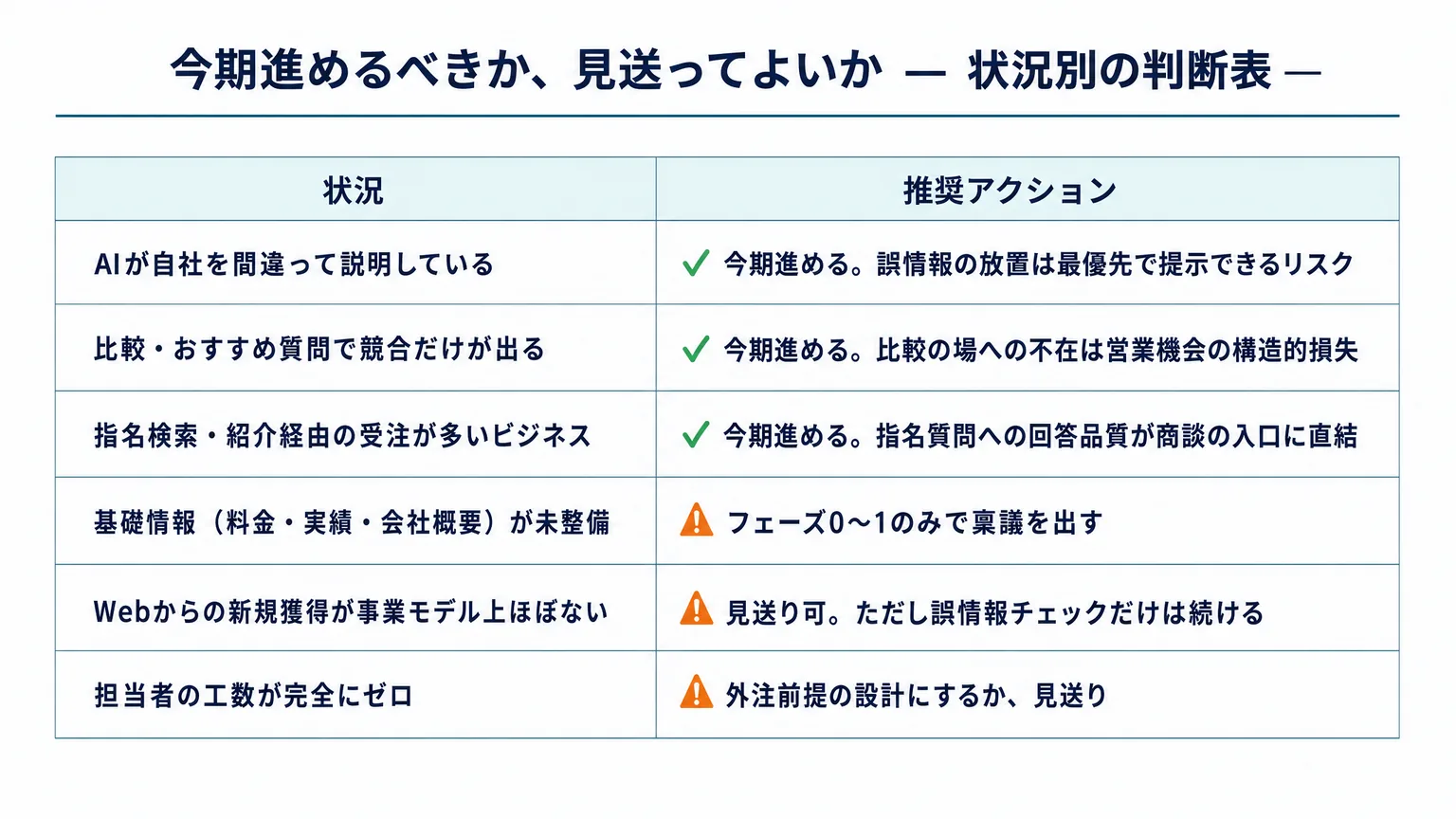 今期進めるべきか、見送ってよいか ― 状況別の判断表 ―

| 状況 | 推奨アクション |
|---|---|
| AIが自社を間違って説明している | ✓ 今期進める。誤情報の放置は最優先で提示できるリスク |
| 比較・おすすめ質問で競合だけが出る | ✓ 今期進める。比較の場への不在は営業機会の構造的損失 |
| 指名検索・紹介経由の受注が多いビジネス | ✓ 今期進める。指名質問への回答品質が商談の入口に直結 |
| 基礎情報（料金・実績・会社概要）が未整備 | ⚠ フェーズ0〜1のみで稟議を出す |
| Webからの新規獲得が事業モデル上ほぼない | ⚠ 見送り可。ただし誤情報チェックだけは続ける |
| 担当者の工数が完全にゼロ | ⚠ 外注前提の設計にするか、見送り |